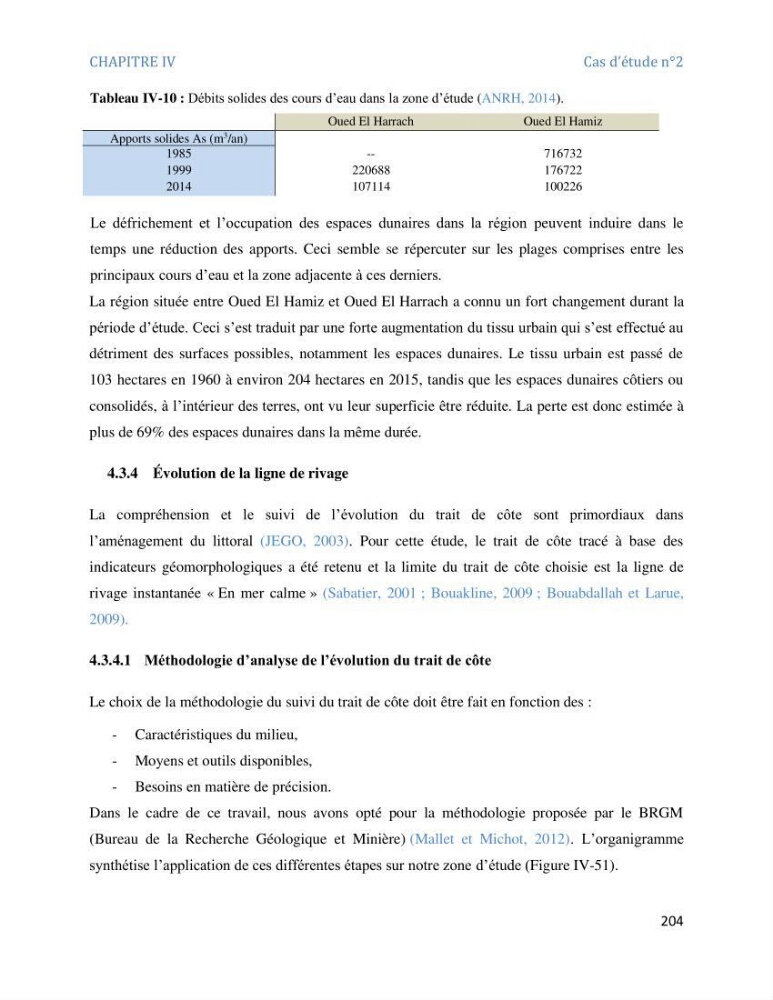 CHAPITRE IV Cas d'étude n°2

Tableau IV-10 : Débits solides des cours d'eau dans la zone d'étude (ANRH, 2014).

| | Oued El Harrach | Oued El Hamiz |
|---|---|---|
| Apports solides As ($m^3$/an) | | |
| 1985 | -- | 716732 |
| 1999 | 220688 | 176722 |
| 2014 | 107114 | 100226 |

Le défrichement et l'occupation des espaces dunaires dans la région peuvent induire dans le temps une réduction des apports. Ceci semble se répercuter sur les plages comprises entre les principaux cours d'eau et la zone adjacente à ces derniers.

La région située entre Oued El Hamiz et Oued El Harrach a connu un fort changement durant la période d'étude. Ceci s'est traduit par une forte augmentation du tissu urbain qui s'est effectué au détriment des surfaces possibles, notamment les espaces dunaires. Le tissu urbain est passé de 103 hectares en 1960 à environ 204 hectares en 2015, tandis que les espaces dunaires côtiers ou consolidés, à l'intérieur des terres, ont vu leur superficie être réduite. La perte est donc estimée à plus de 69% des espaces dunaires dans la même durée.

4.3.4 Évolution de la ligne de rivage

La compréhension et le suivi de l'évolution du trait de côte sont primordiaux dans l'aménagement du littoral (JEGO, 2003). Pour cette étude, le trait de côte tracé à base des indicateurs géomorphologiques a été retenu et la limite du trait de côte choisie est la ligne de rivage instantanée « En mer calme » (Sabatier, 2001 ; Bouakline, 2009 ; Bouabdallah et Larue, 2009).

4.3.4.1 Méthodologie d'analyse de l'évolution du trait de côte

Le choix de la méthodologie du suivi du trait de côte doit être fait en fonction des :

- Caractéristiques du milieu,
- Moyens et outils disponibles,
- Besoins en matière de précision.

Dans le cadre de ce travail, nous avons opté pour la méthodologie proposée par le BRGM (Bureau de la Recherche Géologique et Minière) (Mallet et Michot, 2012). L'organigramme synthétise l'application de ces différentes étapes sur notre zone d'étude (Figure IV-51).

204